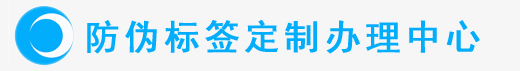 防伪标签定制办理中心